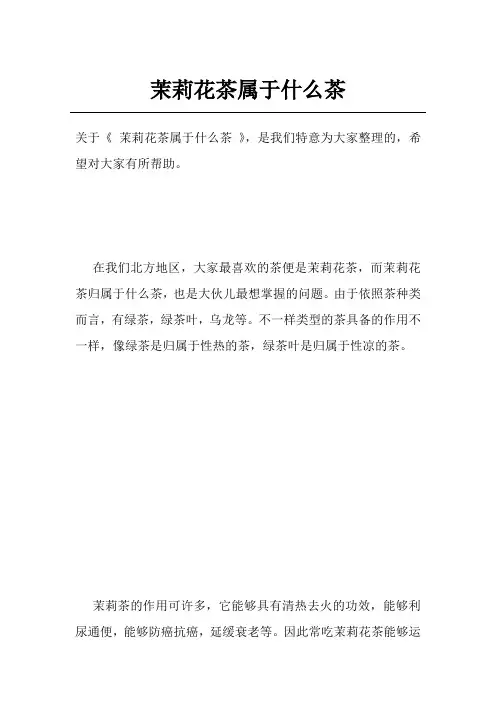 茉莉花茶属于什么茶

关于《 茉莉花茶属于什么茶 》，是我们特意为大家整理的，希望对大家有所帮助。

在我们北方地区，大家最喜欢的茶便是茉莉花茶，而茉莉花茶归属于什么茶，也是大伙儿最想掌握的问题。由于依照茶种类而言，有绿茶，绿茶叶，乌龙等。不一样类型的茶具备的作用不一样，像绿茶是归属于性热的茶，绿茶叶是归属于性凉的茶。

茉莉茶的作用可许多，它能够具有清热去火的功效，能够利尿通便，能够防癌抗癌，延缓衰老等。因此常吃茉莉花茶能够运